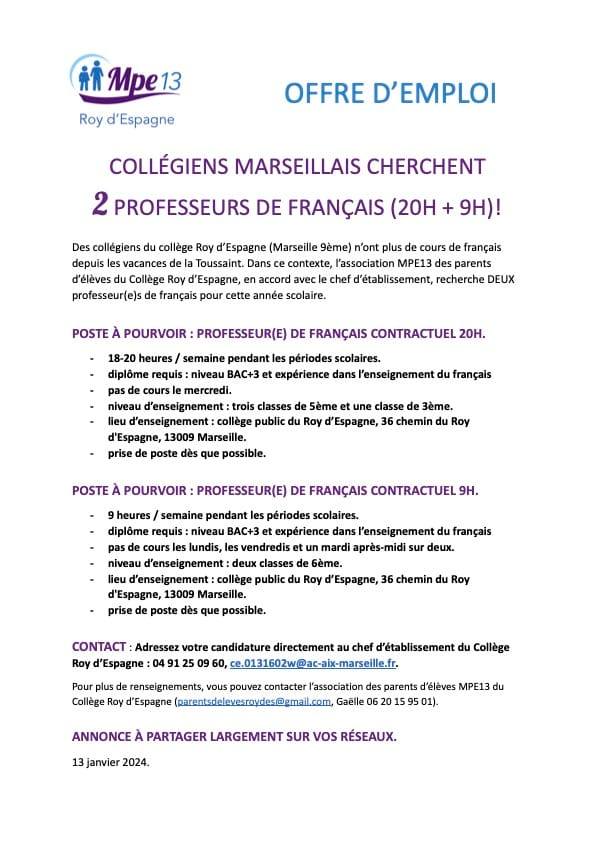 Mpe13
Roy d'Espagne

OFFRE D'EMPLOI

COLLÉGIENS MARSEILLAIS CHERCHENT
2 PROFESSEURS DE FRANÇAIS (20H + 9H)!

Des collégiens du collège Roy d'Espagne (Marseille 9ème) n'ont plus de cours de français depuis les vacances de la Toussaint. Dans ce contexte, l'association MPE13 des parents d'élèves du Collège Roy d'Espagne, en accord avec le chef d'établissement, recherche DEUX professeur(e)s de français pour cette année scolaire.

POSTE À POURVOIR : PROFESSEUR(E) DE FRANÇAIS CONTRACTUEL 20H.

- 18-20 heures / semaine pendant les périodes scolaires.
- diplôme requis : niveau BAC+3 et expérience dans l'enseignement du français
- pas de cours le mercredi.
- niveau d'enseignement : trois classes de 5ème et une classe de 3ème.
- lieu d'enseignement : collège public du Roy d'Espagne, 36 chemin du Roy d'Espagne, 13009 Marseille.
- prise de poste dès que possible.

POSTE À POURVOIR : PROFESSEUR(E) DE FRANÇAIS CONTRACTUEL 9H.

- 9 heures / semaine pendant les périodes scolaires.
- diplôme requis : niveau BAC+3 et expérience dans l'enseignement du français
- pas de cours les lundis, les vendredis et un mardi après-midi sur deux.
- niveau d'enseignement : deux classes de 6ème.
- lieu d'enseignement : collège public du Roy d'Espagne, 36 chemin du Roy d'Espagne, 13009 Marseille.
- prise de poste dès que possible.

CONTACT : Adressez votre candidature directement au chef d'établissement du Collège Roy d'Espagne : 04 91 25 09 60, ce.0131602w@ac-aix-marseille.fr.

Pour plus de renseignements, vous pouvez contacter l'association des parents d'élèves MPE13 du Collège Roy d'Espagne (parentsdelevesroydes@gmail.com, Gaëlle 06 20 15 95 01).

ANNONCE À PARTAGER LARGEMENT SUR VOS RÉSEAUX.

13 janvier 2024.